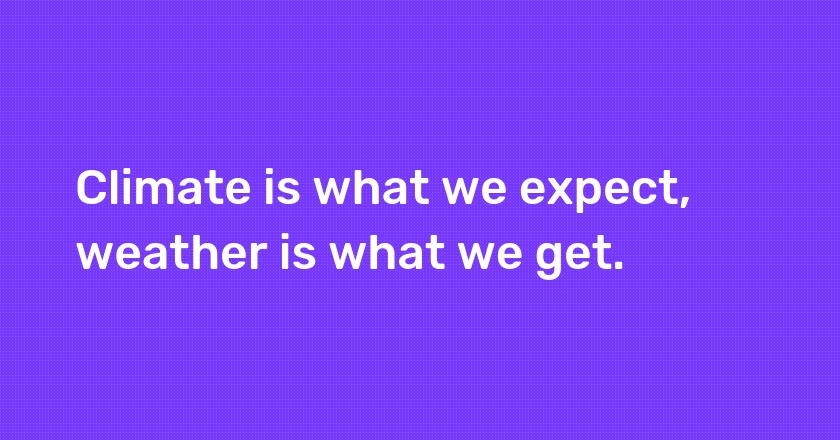 Climate is what we expect, weather is what we get.